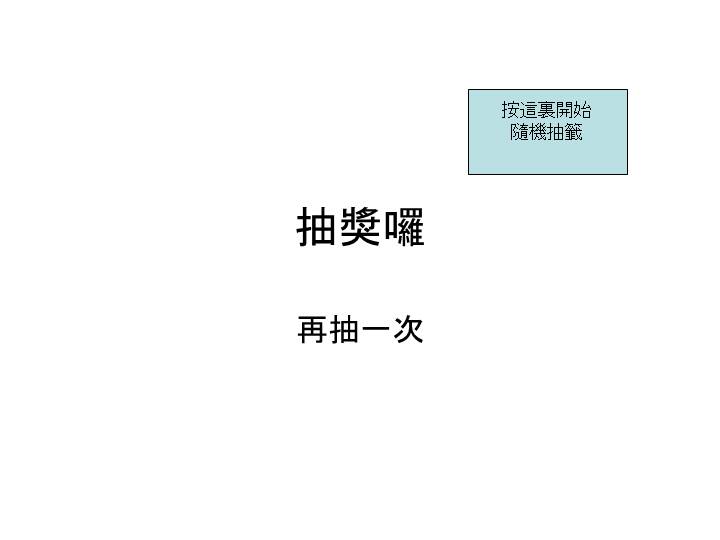 按這裏開始
隨機抽籤

抽獎囉

再抽一次